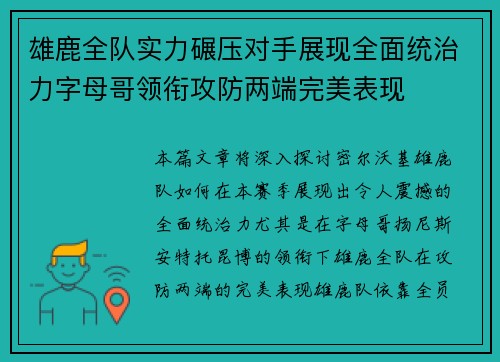 雄鹿全队实力碾压对手展现全面统治力字母哥领衔攻防两端完美表现

本篇文章将深入探讨密尔沃基雄鹿队如何在本赛季展现出令人震撼的全面统治力尤其是在字母哥扬尼斯安特托昆博的领衔下雄鹿全队在攻防两端的完美表现雄鹿队依靠全员